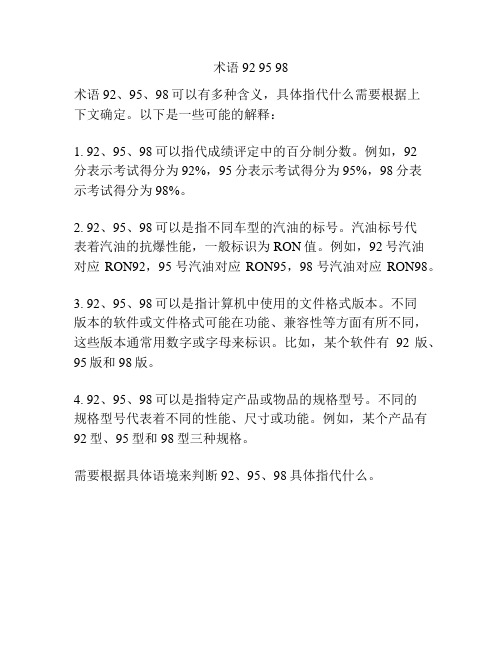 术语 92 95 98

术语 92、95、98 可以有多种含义，具体指代什么需要根据上下文确定。以下是一些可能的解释：

1. 92、95、98 可以指代成绩评定中的百分制分数。例如，92 分表示考试得分为 92%，95 分表示考试得分为 95%，98 分表示考试得分为 98%。

2. 92、95、98 可以是指不同车型的汽油的标号。汽油标号代表着汽油的抗爆性能，一般标识为 RON 值。例如，92 号汽油对应 RON92，95 号汽油对应 RON95，98 号汽油对应 RON98。

3. 92、95、98 可以是指计算机中使用的文件格式版本。不同版本的软件或文件格式可能在功能、兼容性等方面有所不同，这些版本通常用数字或字母来标识。比如，某个软件有 92 版、95 版和 98 版。

4. 92、95、98 可以是指特定产品或物品的规格型号。不同的规格型号代表着不同的性能、尺寸或功能。例如，某个产品有 92 型、95 型和 98 型三种规格。

需要根据具体语境来判断 92、95、98 具体指代什么。